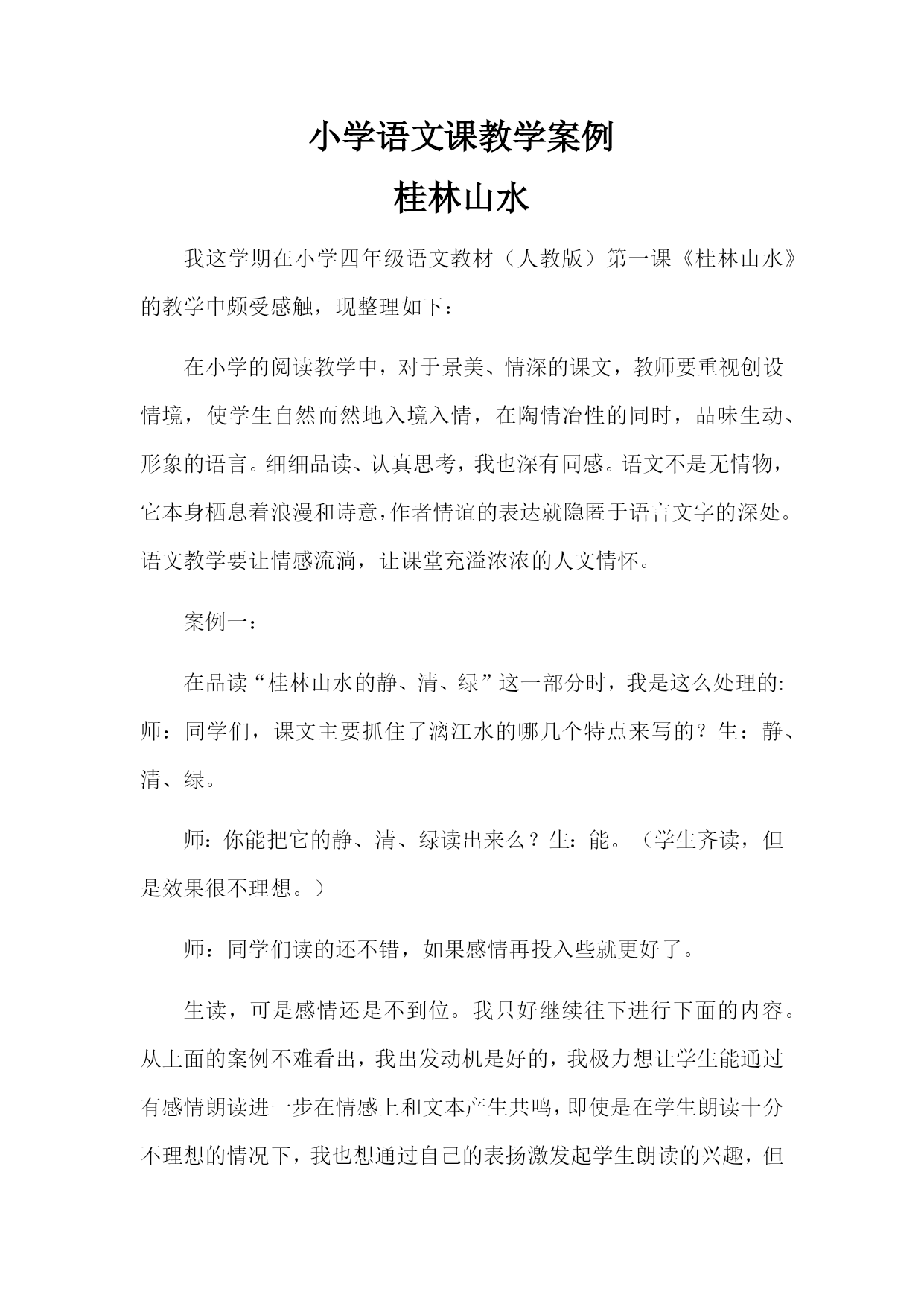 小学语文课教学案例

桂林山水

我这学期在小学四年级语文教材（人教版）第一课《桂林山水》的教学中颇受感触，现整理如下：

在小学的阅读教学中，对于景美、情深的课文，教师要重视创设情境，使学生自然而然地入境入情，在陶情冶性的同时，品味生动、形象的语言。细细品读、认真思考，我也深有同感。语文不是无情物，它本身栖息着浪漫和诗意，作者情谊的表达就隐匿于语言文字的深处。语文教学要让情感流淌，让课堂充溢浓浓的人文情怀。

案例一：

在品读“桂林山水的静、清、绿”这一部分时，我是这么处理的:师：同学们，课文主要抓住了漓江水的哪几个特点来写的？生：静、清、绿。

师：你能把它的静、清、绿读出来么？生：能。（学生齐读，但是效果很不理想。）

师：同学们读的还不错，如果感情再投入些就更好了。

生读，可是感情还是不到位。我只好继续往下进行下面的内容。从上面的案例不难看出，我出发动机是好的，我极力想让学生能通过有感情朗读进一步在情感上和文本产生共鸣，即使是在学生朗读十分不理想的情况下，我也想通过自己的表扬激发起学生朗读的兴趣，但